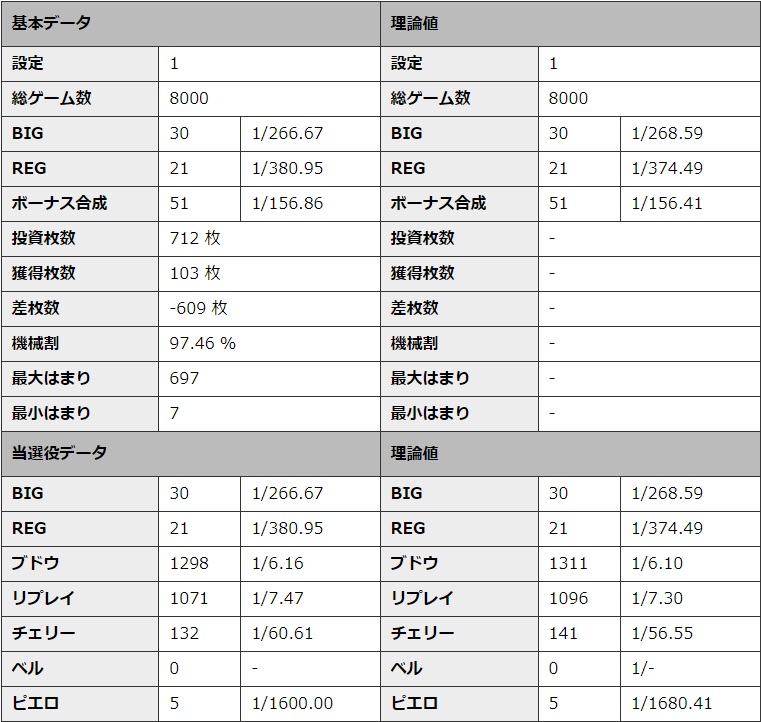 | 基本データ | | | 理論値 | | |
|---|---|---|---|---|---|
| 設定 | 1 | | 設定 | 1 | |
| 総ゲーム数 | 8000 | | 総ゲーム数 | 8000 | |
| BIG | 30 | 1/266.67 | BIG | 30 | 1/268.59 |
| REG | 21 | 1/380.95 | REG | 21 | 1/374.49 |
| ボーナス合成 | 51 | 1/156.86 | ボーナス合成 | 51 | 1/156.41 |
| 投資枚数 | 712 枚 | | 投資枚数 | - | |
| 獲得枚数 | 103 枚 | | 獲得枚数 | - | |
| 差枚数 | -609 枚 | | 差枚数 | - | |
| 機械割 | 97.46 % | | 機械割 | - | |
| 最大はまり | 697 | | 最大はまり | - | |
| 最小はまり | 7 | | 最小はまり | - | |
| 当選役データ | | | 理論値 | | |
| BIG | 30 | 1/266.67 | BIG | 30 | 1/268.59 |
| REG | 21 | 1/380.95 | REG | 21 | 1/374.49 |
| ブドウ | 1298 | 1/6.16 | ブドウ | 1311 | 1/6.10 |
| リプレイ | 1071 | 1/7.47 | リプレイ | 1096 | 1/7.30 |
| チェリー | 132 | 1/60.61 | チェリー | 141 | 1/56.55 |
| ベル | 0 | - | ベル | 0 | 1/- |
| ピエロ | 5 | 1/1600.00 | ピエロ | 5 | 1/1680.41 |